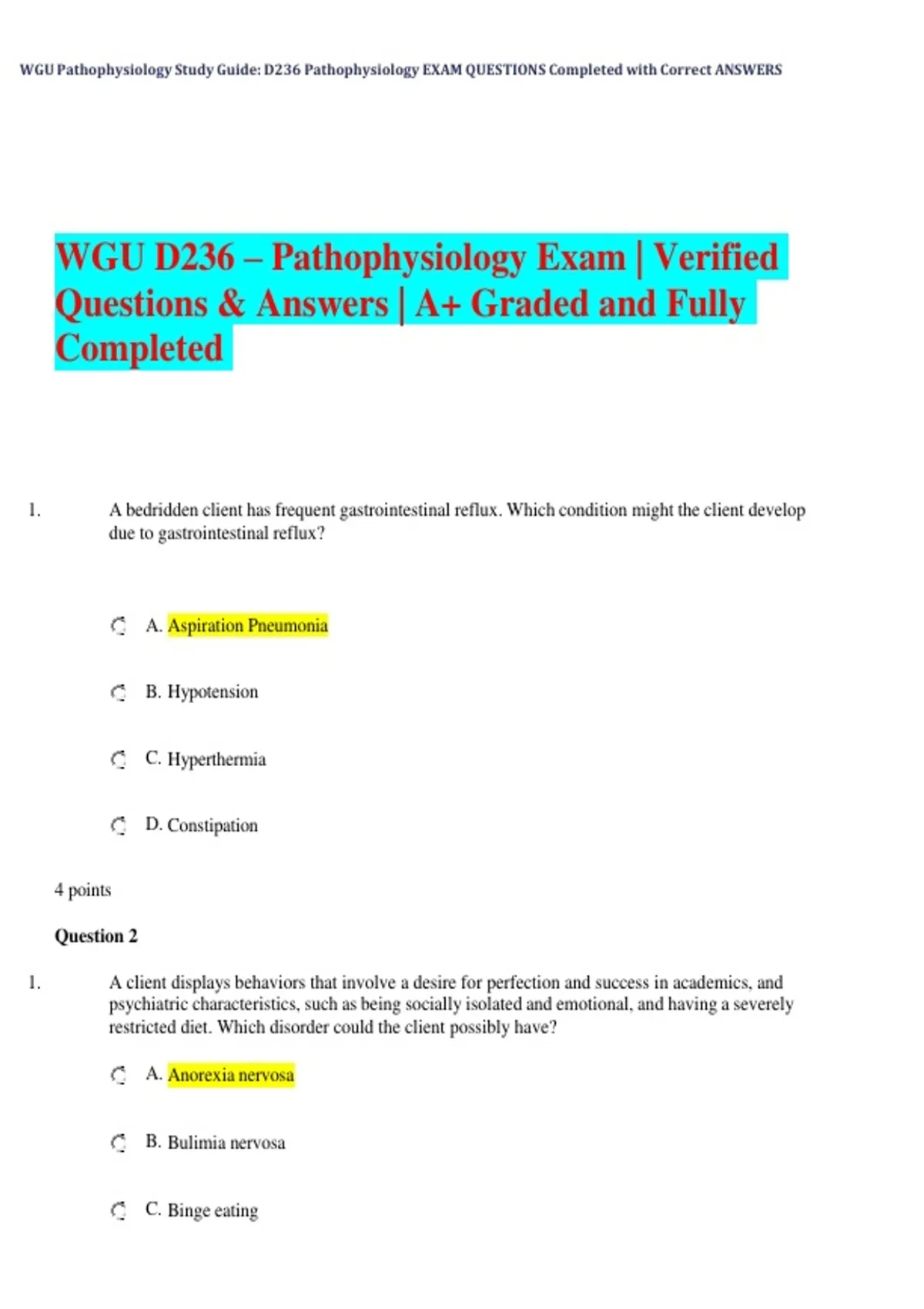 WGU Pathophysiology Study Guide: D236 Pathophysiology EXAM QUESTIONS Completed with Correct ANSWERS

WGU D236 – Pathophysiology Exam | Verified Questions & Answers | A+ Graded and Fully Completed

1. A bedridden client has frequent gastrointestinal reflux. Which condition might the client develop due to gastrointestinal reflux?

A. Aspiration Pneumonia

B. Hypotension

C. Hyperthermia

D. Constipation

4 points

Question 2

1. A client displays behaviors that involve a desire for perfection and success in academics, and psychiatric characteristics, such as being socially isolated and emotional, and having a severely restricted diet. Which disorder could the client possibly have?

A. Anorexia nervosa

B. Bulimia nervosa

C. Binge eating